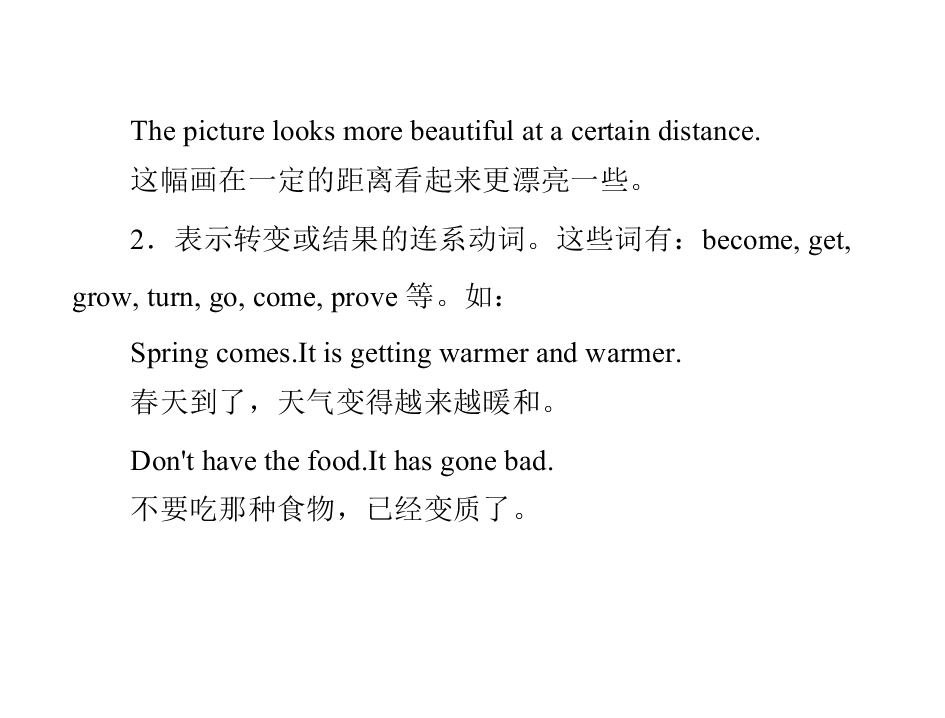 The picture looks more beautiful at a certain distance.

这幅画在一定的距离看起来更漂亮一些。

2．表示转变或结果的连系动词。这些词有：become, get, grow, turn, go, come, prove等。如：

Spring comes.It is getting warmer and warmer.

春天到了，天气变得越来越暖和。

Don't have the food.It has gone bad.

不要吃那种食物，已经变质了。